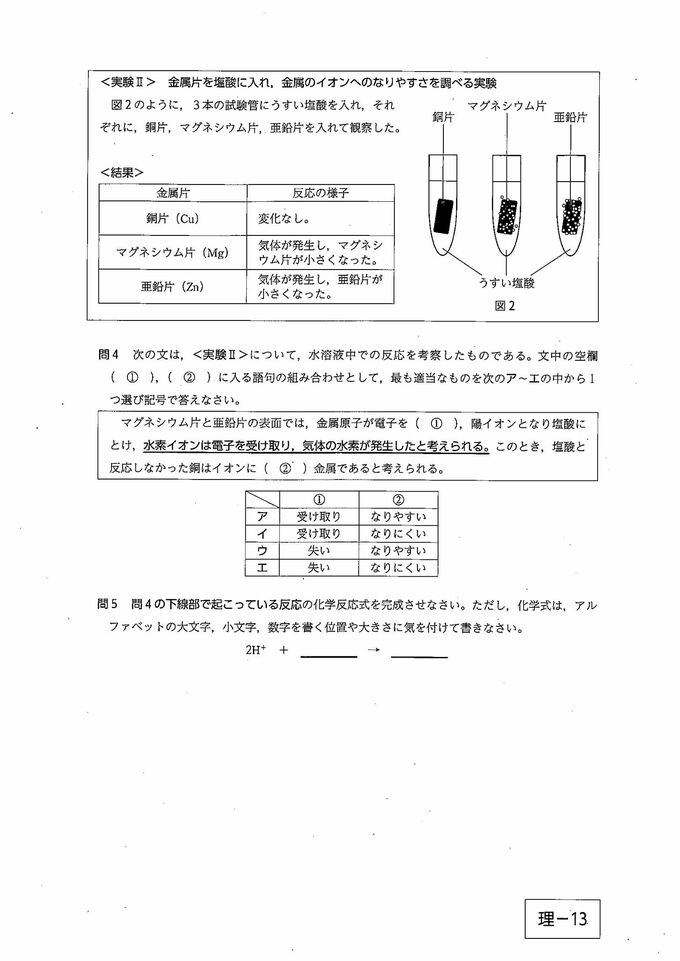 <実験Ⅱ>　金属片を塩酸に入れ，金属のイオンへのなりやすさを調べる実験

図２のように，３本の試験管にうすい塩酸を入れ，それぞれに，銅片，マグネシウム片，亜鉛片を入れて観察した。

<結果>

| 金属片 | 反応の様子 |
|---|---|
| 銅片（Cu） | 変化なし。 |
| マグネシウム片（Mg） | 気体が発生し，マグネシウム片が小さくなった。 |
| 亜鉛片（Zn） | 気体が発生し，亜鉛片が小さくなった。 |

銅片　マグネシウム片　亜鉛片

うすい塩酸

図２

問４　次の文は，<実験Ⅱ>について，水溶液中での反応を考察したものである。文中の空欄（　①　），（　②　）に入る語句の組み合わせとして，最も適当なものを次のア～エの中から１つ選び記号で答えなさい。

マグネシウム片と亜鉛片の表面では，金属原子が電子を（　①　），陽イオンとなり塩酸にとけ，水素イオンは電子を受け取り，気体の水素が発生したと考えられる。このとき，塩酸と反応しなかった銅はイオンに（　②　）金属であると考えられる。

| | ① | ② |
|---|---|---|
| ア | 受け取り | なりやすい |
| イ | 受け取り | なりにくい |
| ウ | 失い | なりやすい |
| エ | 失い | なりにくい |

問５　問４の下線部で起こっている反応の化学反応式を完成させなさい。ただし，化学式は，アルファベットの大文字，小文字，数字を書く位置や大きさに気を付けて書きなさい。

$2H^+$　＋　＿＿＿＿　→　＿＿＿＿

理－13